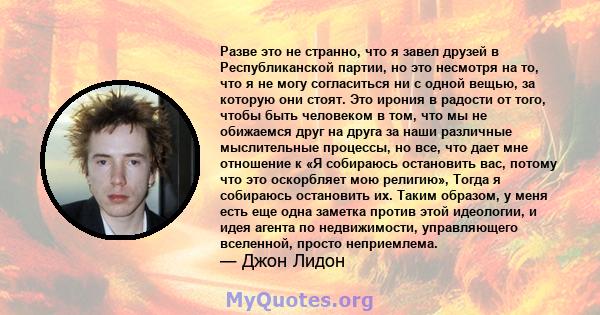 Разве это не странно, что я завел друзей в Республиканской партии, но это несмотря на то, что я не могу согласиться ни с одной вещью, за которую они стоят. Это ирония в радости от того, чтобы быть человеком в том, что мы не обижаемся друг на друга за наши различные мыслительные процессы, но все, что дает мне отношение к «Я собираюсь остановить вас, потому что это оскорбляет мою религию», Тогда я собираюсь остановить их. Таким образом, у меня есть еще одна заметка против этой идеологии, и идея агента по недвижимости, управляющего вселенной, просто неприемлема.
— Джон Лидон

MyQuotes.org